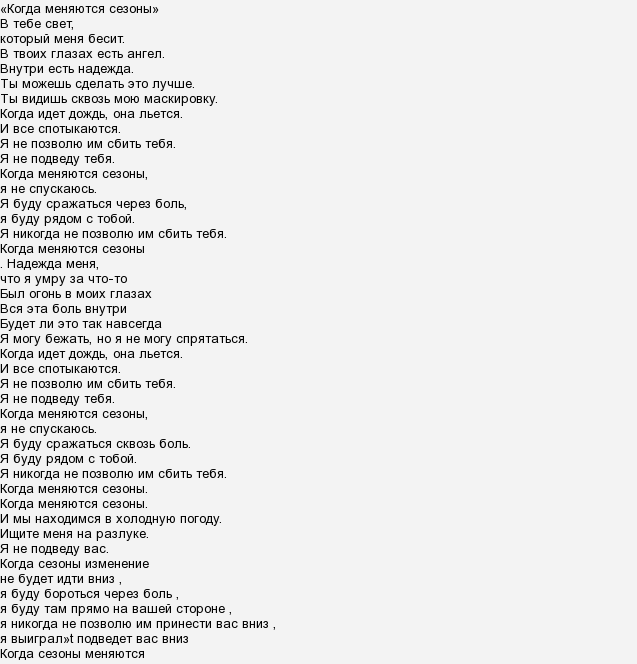 «Когда меняются сезоны»
В тебе свет,
который меня бесит.
В твоих глазах есть ангел.
Внутри есть надежда.
Ты можешь сделать это лучше.
Ты видишь сквозь мою маскировку.
Когда идет дождь, она льется.
И все спотыкаются.
Я не позволю им сбить тебя.
Я не подведу тебя.
Когда меняются сезоны,
я не спускаюсь.
Я буду сражаться через боль,
я буду рядом с тобой.
Я никогда не позволю им сбить тебя.
Когда меняются сезоны
. Надежда меня,
что я умру за что-то
Был огонь в моих глазах
Вся эта боль внутри
Будет ли это так навсегда
Я могу бежать, но я не могу спрятаться.
Когда идет дождь, она льется.
И все спотыкаются.
Я не позволю им сбить тебя.
Я не подведу тебя.
Когда меняются сезоны,
я не спускаюсь.
Я буду сражаться сквозь боль.
Я буду рядом с тобой.
Я никогда не позволю им сбить тебя.
Когда меняются сезоны.
Когда меняются сезоны.
И мы находимся в холодную погоду.
Ищите меня на разлуке.
Я не подведу вас.
Когда сезоны изменение
не будет идти вниз ,
я буду бороться через боль ,
я буду там прямо на вашей стороне ,
я никогда не позволю им принести вас вниз ,
я выиграл»t подведет вас вниз
Когда сезоны меняются